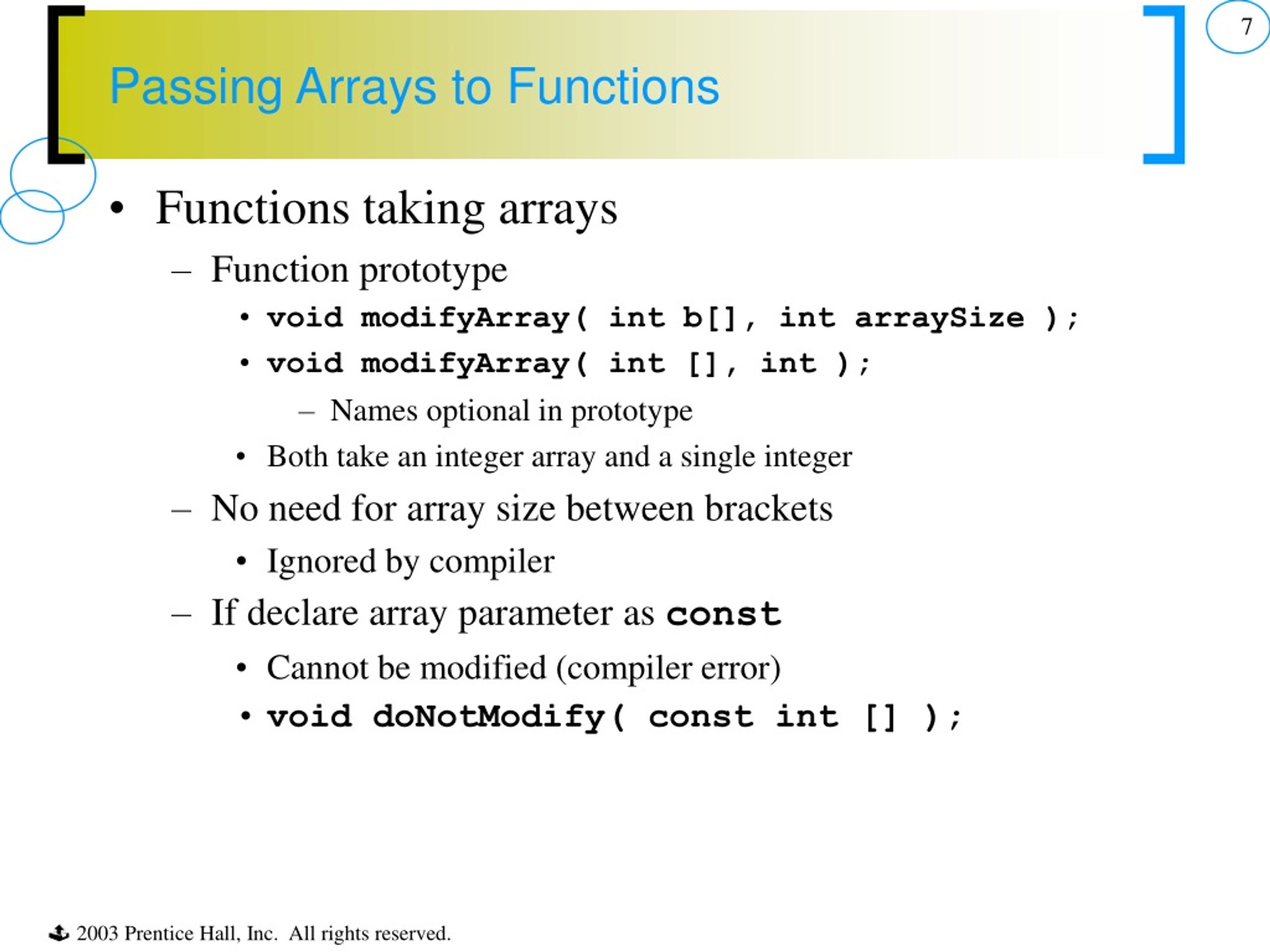 7

Passing Arrays to Functions

• Functions taking arrays
– Function prototype
• void modifyArray( int b[], int arraySize );
• void modifyArray( int [], int );
– Names optional in prototype
• Both take an integer array and a single integer
– No need for array size between brackets
• Ignored by compiler
– If declare array parameter as const
• Cannot be modified (compiler error)
• void doNotModify( const int [] );

2003 Prentice Hall, Inc. All rights reserved.